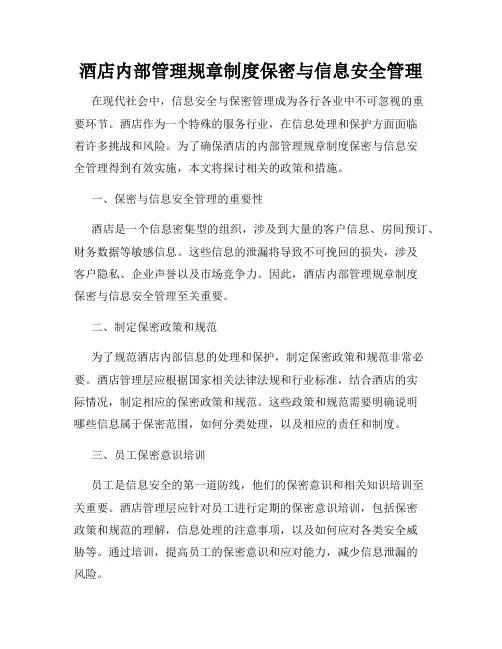 酒店内部管理规章制度保密与信息安全管理

在现代社会中，信息安全与保密管理成为各行各业中不可忽视的重要环节。酒店作为一个特殊的服务行业，在信息处理和保护方面面临着许多挑战和风险。为了确保酒店的内部管理规章制度保密与信息安全管理得到有效实施，本文将探讨相关的政策和措施。

一、保密与信息安全管理的重要性

酒店是一个信息密集型的组织，涉及到大量的客户信息、房间预订、财务数据等敏感信息。这些信息的泄漏将导致不可挽回的损失，涉及客户隐私、企业声誉以及市场竞争力。因此，酒店内部管理规章制度保密与信息安全管理至关重要。

二、制定保密政策和规范

为了规范酒店内部信息的处理和保护，制定保密政策和规范非常必要。酒店管理层应根据国家相关法律法规和行业标准，结合酒店的实际情况，制定相应的保密政策和规范。这些政策和规范需要明确说明哪些信息属于保密范围，如何分类处理，以及相应的责任和制度。

三、员工保密意识培训

员工是信息安全的第一道防线，他们的保密意识和相关知识培训至关重要。酒店管理层应针对员工进行定期的保密意识培训，包括保密政策和规范的理解，信息处理的注意事项，以及如何应对各类安全威胁等。通过培训，提高员工的保密意识和应对能力，减少信息泄漏的风险。